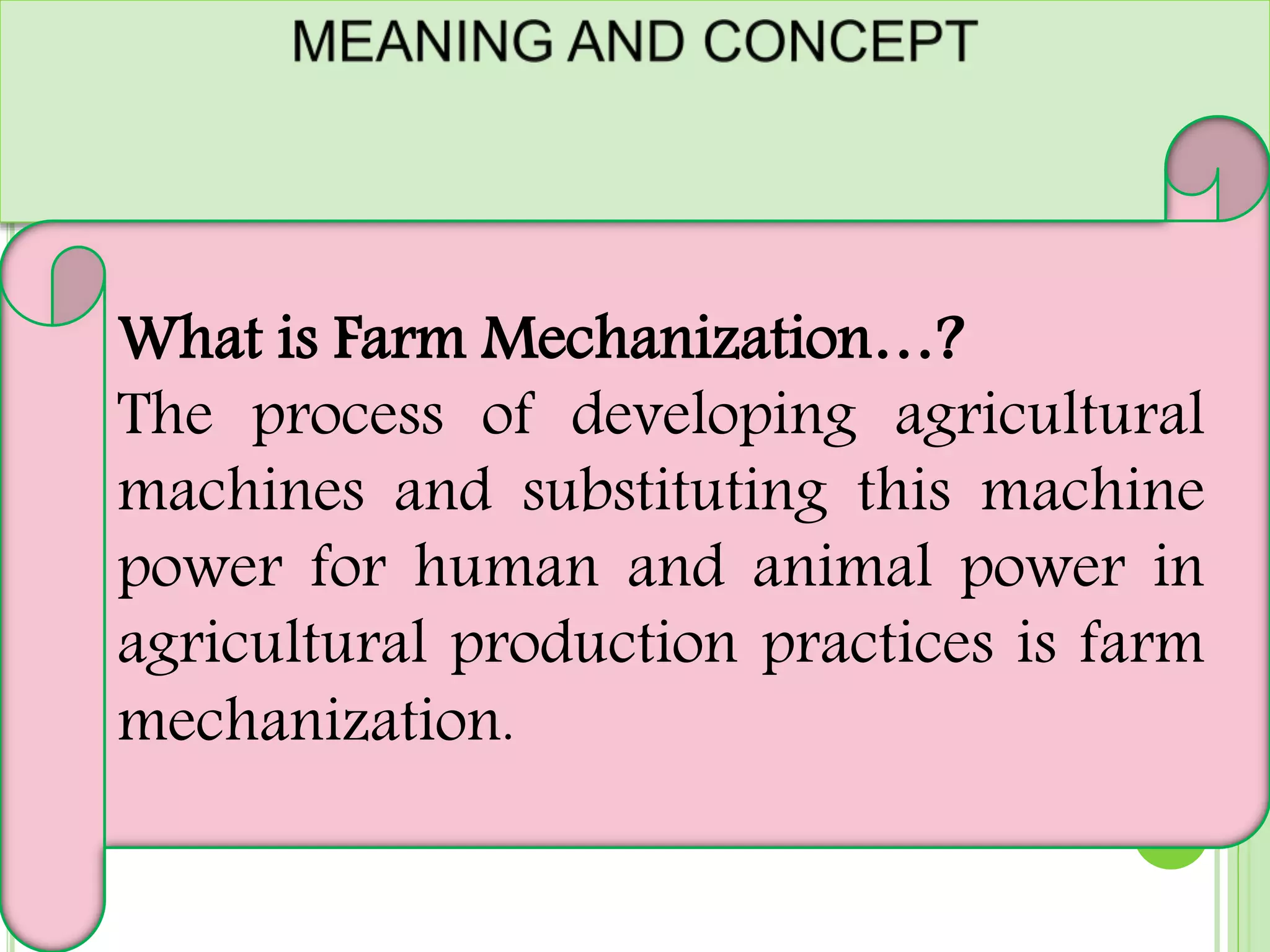 MEANING AND CONCEPT

What is Farm Mechanization…?

The process of developing agricultural machines and substituting this machine power for human and animal power in agricultural production practices is farm mechanization.